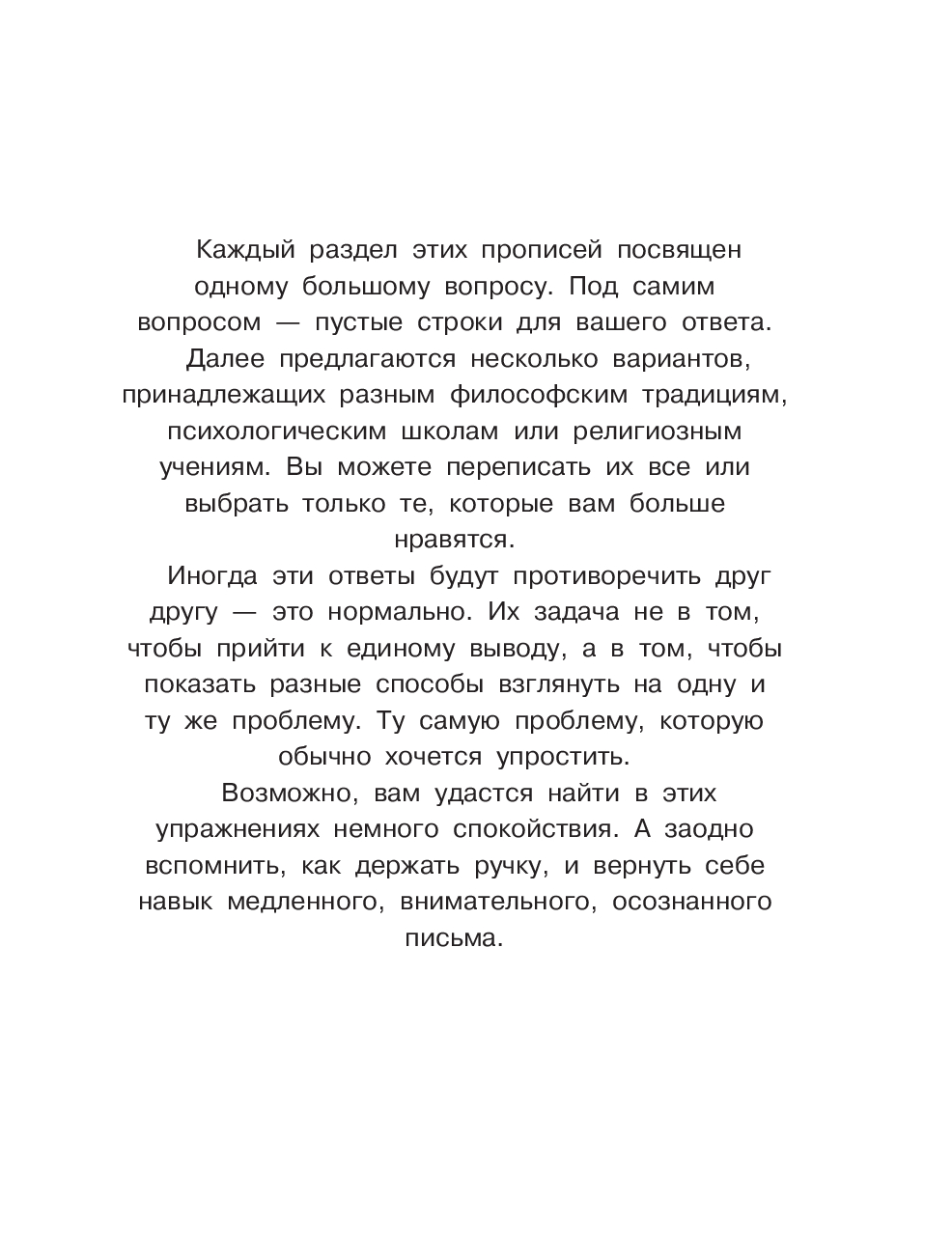 Каждый раздел этих прописей посвящен одному большому вопросу. Под самим вопросом — пустые строки для вашего ответа.

Далее предлагаются несколько вариантов, принадлежащих разным философским традициям, психологическим школам или религиозным учениям. Вы можете переписать их все или выбрать только те, которые вам больше нравятся.

Иногда эти ответы будут противоречить друг другу — это нормально. Их задача не в том, чтобы прийти к единому выводу, а в том, чтобы показать разные способы взглянуть на одну и ту же проблему. Ту самую проблему, которую обычно хочется упростить.

Возможно, вам удастся найти в этих упражнениях немного спокойствия. А заодно вспомнить, как держать ручку, и вернуть себе навык медленного, внимательного, осознанного письма.